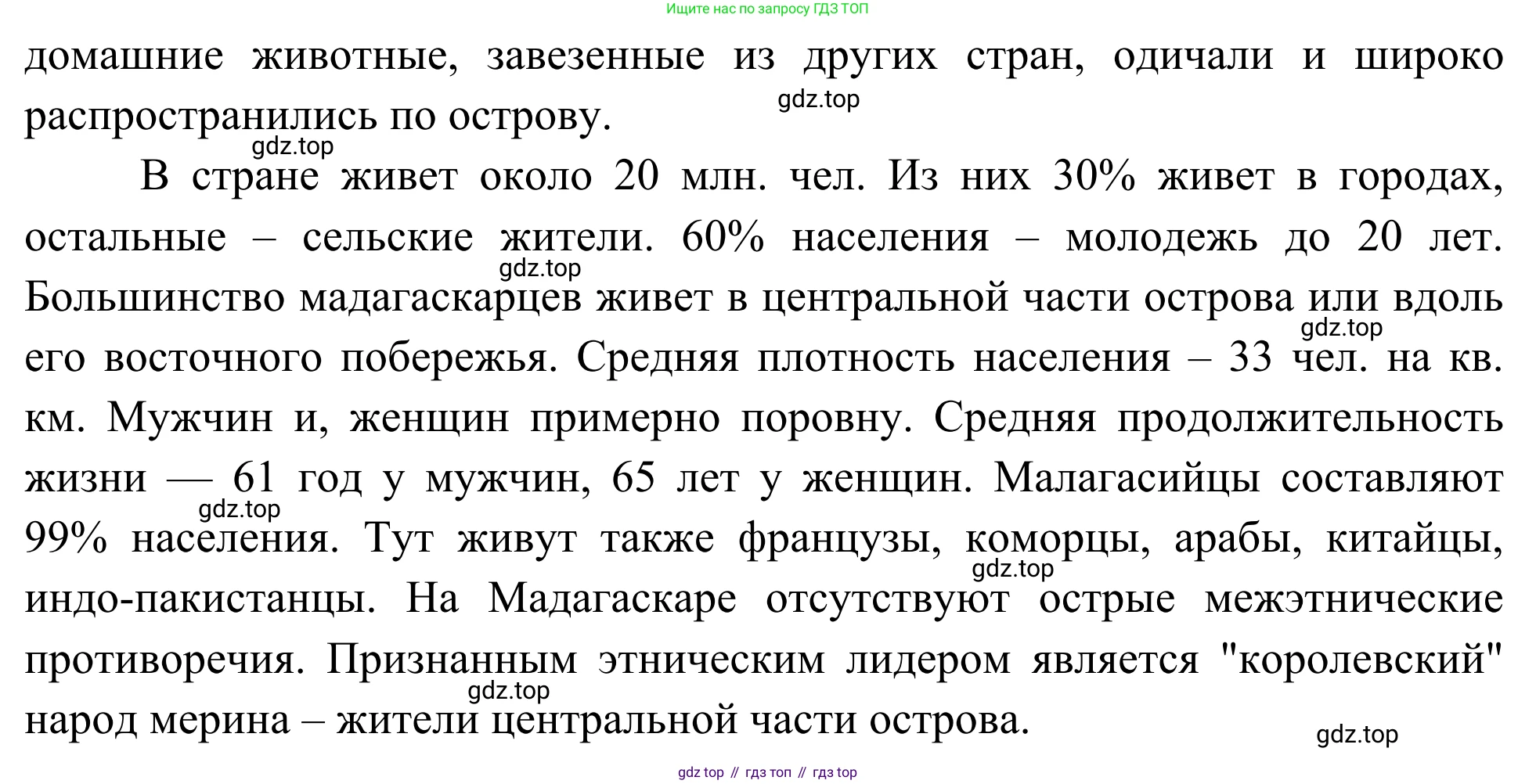 Ищите нас по запросу ГДЗ ТОП

домашние животные, завезенные из других стран, одичали и широко распространились по острову.

gdz.top

gdz.top

В стране живет около 20 млн. чел. Из них 30% живет в городах, остальные – сельские жители. 60% населения – молодежь до 20 лет. Большинство мадагаскарцев живет в центральной части острова или вдоль его восточного побережья. Средняя плотность населения – 33 чел. на кв. км. Мужчин и, женщин примерно поровну. Средняя продолжительность жизни — 61 год у мужчин, 65 лет у женщин. Малагасийцы составляют 99% населения. Тут живут также французы, коморцы, арабы, китайцы, индо-пакистанцы. На Мадагаскаре отсутствуют острые межэтнические противоречия. Признанным этническим лидером является "королевский" народ мерина – жители центральной части острова.

gdz.top

gdz.top

gdz.top

gdz.top

gdz.top

gdz.top

gdz top // гдз топ // гдз top